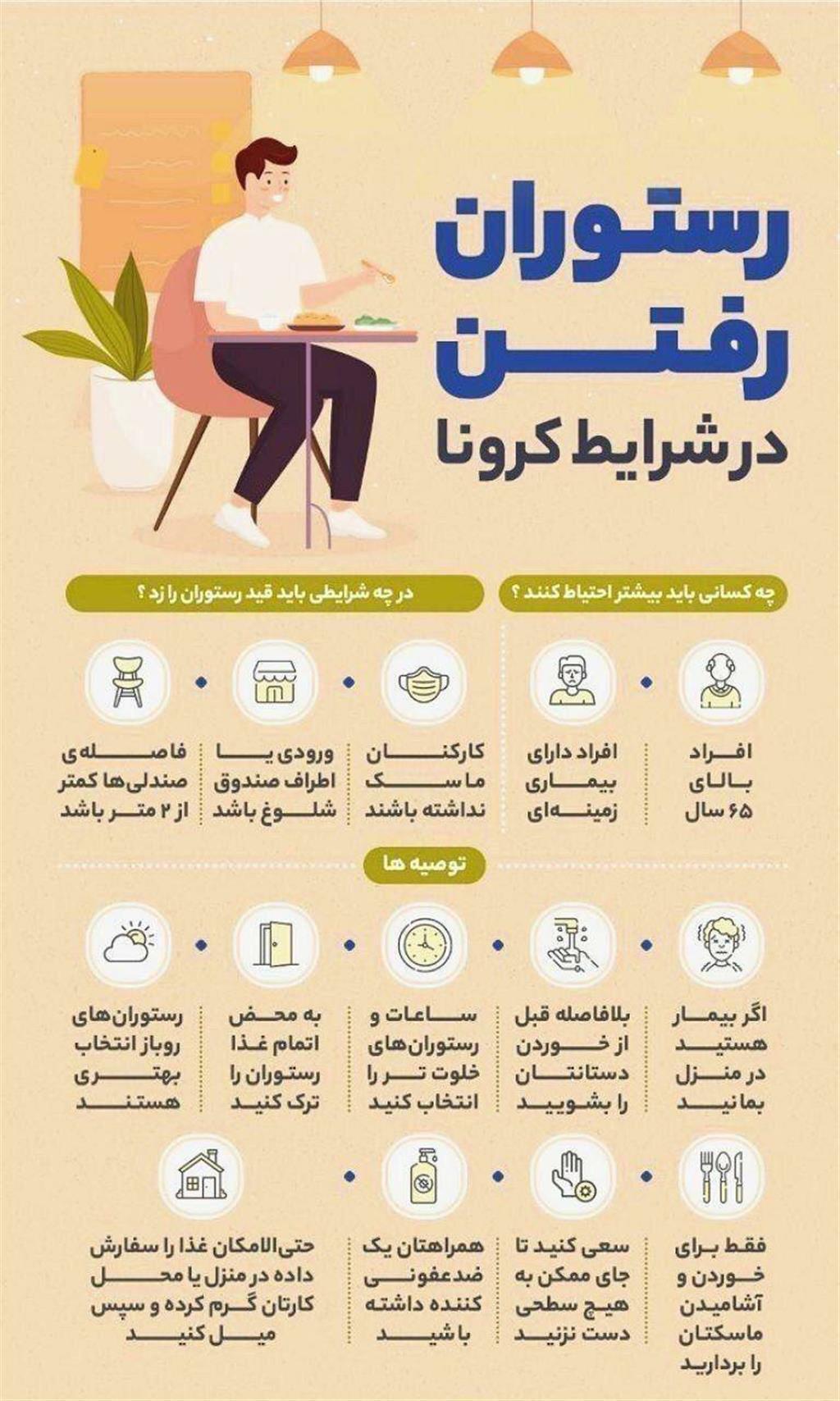 رستوران رفتن
در شرایط کرونا

چه کسانی باید بیشتر احتیاط کنند ؟

افراد بالای ۶۵ سال

افراد دارای بیماری زمینه‌ای

در چه شرایطی باید قید رستوران را زد ؟

کارکنان ماسک نداشته باشند

ورودی یا اطراف صندوق شلوغ باشد

فاصله‌ی صندلی‌ها کمتر از ۲ متر باشد

توصیه ها

اگر بیمار هستید در منزل بمانید

بلافاصله قبل از خوردن دستانتان را بشویید

ساعات و رستوران‌های خلوت تر را انتخاب کنید

به محض اتمام غذا رستوران را ترک کنید

رستوران‌های روباز انتخاب بهتری هستند

فقط برای خوردن و آشامیدن ماسکتان را بردارید

سعی کنید تا جای ممکن به هیچ سطحی دست نزنید

همراهتان یک ضدعفونی کننده داشته باشید

حتی‌الامکان غذا را سفارش داده در منزل یا محل کارتان گرم کرده و سپس میل کنید